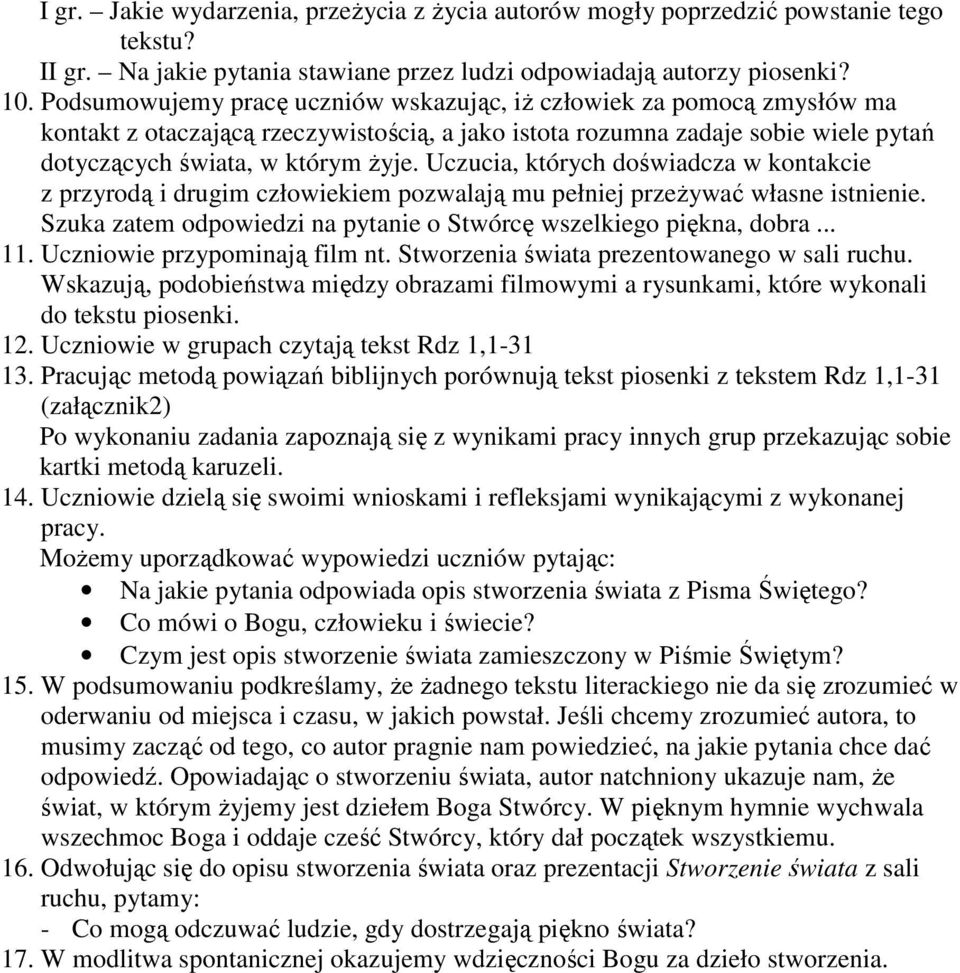 I gr. – Jakie wydarzenia, przeżycia z życia autorów mogły poprzedzić powstanie tego tekstu?
II gr. – Na jakie pytania stawiane przez ludzi odpowiadają autorzy piosenki?
10. Podsumowujemy pracę uczniów wskazując, iż człowiek za pomocą zmysłów ma kontakt z otaczającą rzeczywistością, a jako istota rozumna zadaje sobie wiele pytań dotyczących świata, w którym żyje. Uczucia, których doświadcza w kontakcie z przyrodą i drugim człowiekiem pozwalają mu pełniej przeżywać własne istnienie. Szuka zatem odpowiedzi na pytanie o Stwórcę wszelkiego piękna, dobra ...
11. Uczniowie przypominają film nt. Stworzenia świata prezentowanego w sali ruchu. Wskazują, podobieństwa między obrazami filmowymi a rysunkami, które wykonali do tekstu piosenki.
12. Uczniowie w grupach czytają tekst Rdz 1,1-31
13. Pracując metodą powiązań biblijnych porównują tekst piosenki z tekstem Rdz 1,1-31 (załącznik2)
Po wykonaniu zadania zapoznają się z wynikami pracy innych grup przekazując sobie kartki metodą karuzeli.
14. Uczniowie dzielą się swoimi wnioskami i refleksjami wynikającymi z wykonanej pracy.
Możemy uporządkować wypowiedzi uczniów pytając:
• Na jakie pytania odpowiada opis stworzenia świata z Pisma Świętego?
• Co mówi o Bogu, człowieku i świecie?
• Czym jest opis stworzenie świata zamieszczony w Piśmie Świętym?
15. W podsumowaniu podkreślamy, że żadnego tekstu literackiego nie da się zrozumieć w oderwaniu od miejsca i czasu, w jakich powstał. Jeśli chcemy zrozumieć autora, to musimy zacząć od tego, co autor pragnie nam powiedzieć, na jakie pytania chce dać odpowiedź. Opowiadając o stworzeniu świata, autor natchniony ukazuje nam, że świat, w którym żyjemy jest dziełem Boga Stwórcy. W pięknym hymnie wychwala wszechmoc Boga i oddaje cześć Stwórcy, który dał początek wszystkiemu.
16. Odwołując się do opisu stworzenia świata oraz prezentacji Stworzenie świata z sali ruchu, pytamy:
- Co mogą odczuwać ludzie, gdy dostrzegają piękno świata?
17. W modlitwa spontanicznej okazujemy wdzięczności Bogu za dzieło stworzenia.